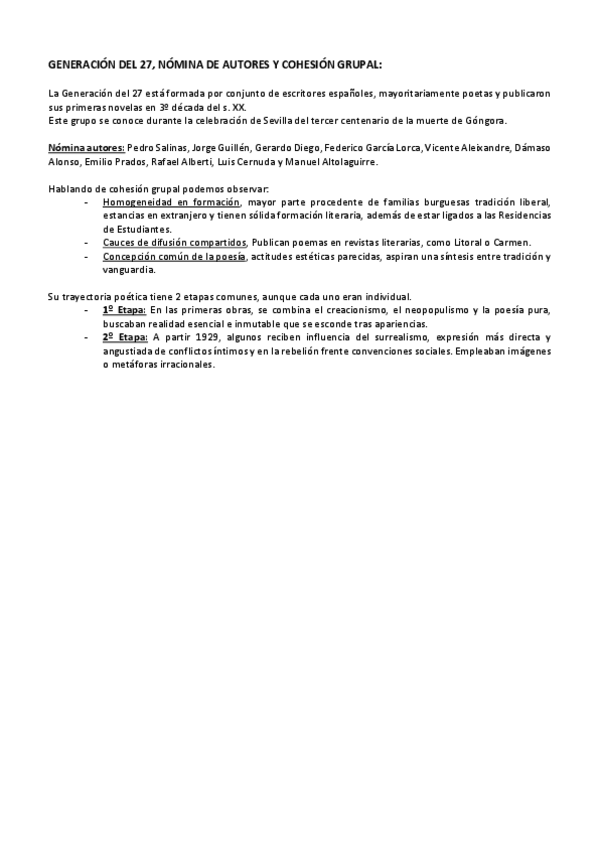 GENERACIÓN DEL 27, NÓMINA DE AUTORES Y COHESIÓN GRUPAL:

La Generación del 27 está formada por conjunto de escritores españoles, mayoritariamente poetas y publicaron sus primeras novelas en 3º década del s. XX.
Este grupo se conoce durante la celebración de Sevilla del tercer centenario de la muerte de Góngora.

Nómina autores: Pedro Salinas, Jorge Guillén, Gerardo Diego, Federico García Lorca, Vicente Aleixandre, Dámaso Alonso, Emilio Prados, Rafael Alberti, Luis Cernuda y Manuel Altolaguirre.

Hablando de cohesión grupal podemos observar:
- Homogeneidad en formación, mayor parte procedente de familias burguesas tradición liberal, estancias en extranjero y tienen sólida formación literaria, además de estar ligados a las Residencias de Estudiantes.
- Cauces de difusión compartidos, Publican poemas en revistas literarias, como Litoral o Carmen.
- Concepción común de la poesía, actitudes estéticas parecidas, aspiran una síntesis entre tradición y vanguardia.

Su trayectoria poética tiene 2 etapas comunes, aunque cada uno eran individual.
- 1º Etapa: En las primeras obras, se combina el creacionismo, el neopopulismo y la poesía pura, buscaban realidad esencial e inmutable que se esconde tras apariencias.
- 2º Etapa: A partir 1929, algunos reciben influencia del surrealismo, expresión más directa y angustiada de conflictos íntimos y en la rebelión frente convenciones sociales. Empleaban imágenes o metáforas irracionales.